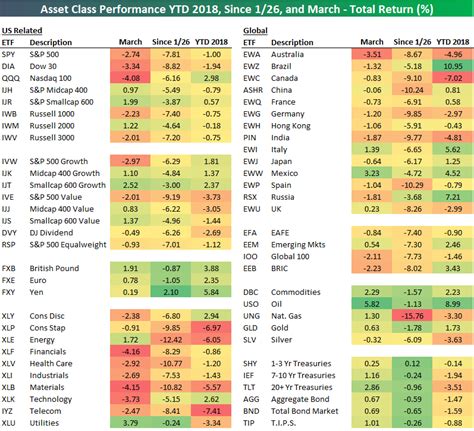 Asset Class Performance YTD 2018, Since 1/26, and March - Total Return (%)

US Related

| ETF | Description | March | Since 1/26 | YTD 2018 |
|---|---|---|---|---|
| SPY | S&P 500 | -2.74 | -7.81 | -1.00 |
| DIA | Dow 30 | -3.34 | -8.82 | -1.94 |
| QQQ | Nasdaq 100 | -4.08 | -6.16 | 2.98 |
| IJH | S&P Midcap 400 | 0.97 | -5.49 | -0.79 |
| IJR | S&P Smallcap 600 | 1.99 | -3.87 | 0.57 |
| IWB | Russell 1000 | -2.23 | -7.40 | -0.75 |
| IWM | Russell 2000 | 1.22 | -4.64 | -0.18 |
| IWV | Russell 3000 | -2.01 | -7.20 | -0.75 |
| IVW | S&P 500 Growth | -2.97 | -6.29 | 1.81 |
| IJK | Midcap 400 Growth | 1.10 | -4.84 | 1.37 |
| IJT | Smallcap 600 Growth | 2.52 | -3.00 | 2.37 |
| IVE | S&P 500 Value | -2.01 | -9.19 | -3.73 |
| IJJ | Midcap 400 Value | 0.83 | -6.22 | -3.05 |
| IJS | Smallcap 600 Value | 1.37 | -4.96 | -1.44 |
| DVY | DJ Dividend | -0.49 | -6.26 | -2.69 |
| RSP | S&P 500 Equalweight | -0.93 | -7.01 | -1.12 |
| FXB | British Pound | 1.91 | -0.87 | 3.88 |
| FXE | Euro | 0.78 | -1.05 | 2.35 |
| FXY | Yen | 0.19 | 2.10 | 5.84 |
| XLY | Cons Disc | -2.38 | -6.80 | 2.94 |
| XLP | Cons Stap | -0.91 | -9.85 | -6.97 |
| XLE | Energy | 1.72 | -12.42 | -6.05 |
| XLF | Financials | -4.16 | -8.29 | -0.86 |
| XLV | Health Care | -2.92 | -10.77 | -1.20 |
| XLI | Industrials | -2.69 | -7.53 | -1.43 |
| XLB | Materials | -4.15 | -10.82 | -5.57 |
| XLK | Technology | -3.73 | -5.15 | 2.62 |
| IYZ | Telecom | -2.47 | -8.41 | -7.41 |
| XLU | Utilities | 3.79 | -0.24 | -3.34 |

Global

| ETF | Description | March | Since 1/26 | YTD 2018 |
|---|---|---|---|---|
| EWA | Australia | -3.51 | -8.67 | -4.96 |
| EWZ | Brazil | -1.32 | -5.18 | 10.95 |
| EWC | Canada | -0.83 | -9.10 | -7.02 |
| ASHR | China | -0.06 | -10.24 | 0.81 |
| EWQ | France | -0.73 | -6.91 | 0.58 |
| EWG | Germany | -1.20 | -9.85 | -2.97 |
| EWH | Hong Kong | -1.06 | -5.91 | -0.43 |
| PIN | India | -1.87 | -9.77 | -4.81 |
| EWI | Italy | 1.39 | -6.65 | 5.62 |
| EWJ | Japan | -0.64 | -6.17 | 1.25 |
| EWW | Mexico | 3.23 | -4.72 | 4.52 |
| EWP | Spain | -1.04 | -10.29 | -0.79 |
| RSX | Russia | -1.81 | -3.68 | 7.21 |
| EWU | UK | 0.23 | -8.26 | -2.99 |
| EFA | EAFE | -0.84 | -7.40 | -0.90 |
| EEM | Emerging Mkts | 0.54 | -7.30 | 2.46 |
| IOO | Global 100 | -2.11 | -7.73 | -1.46 |
| EEB | BRIC | -2.23 | -8.02 | 3.43 |
| DBC | Commodities | 2.29 | -1.57 | 2.23 |
| USO | Oil | 5.82 | -1.13 | 8.99 |
| UNG | Nat. Gas | 1.30 | -15.76 | -3.30 |
| GLD | Gold | 0.63 | -1.78 | 1.73 |
| SLV | Silver | -0.32 | -6.09 | -3.63 |
| SHY | 1-3 Yr Treasuries | 0.25 | 0.12 | -0.14 |
| IEF | 7-10 Yr Treasuries | 1.16 | -0.24 | -1.94 |
| TLT | 20+ Yr Treasuries | 2.86 | -0.96 | -3.51 |
| AGG | Aggregate Bond | 0.67 | -0.59 | -1.47 |
| BND | Total Bond Market | 0.69 | -0.65 | -1.59 |
| TIP | T.I.P.S. | 1.01 | -0.26 | -0.88 |